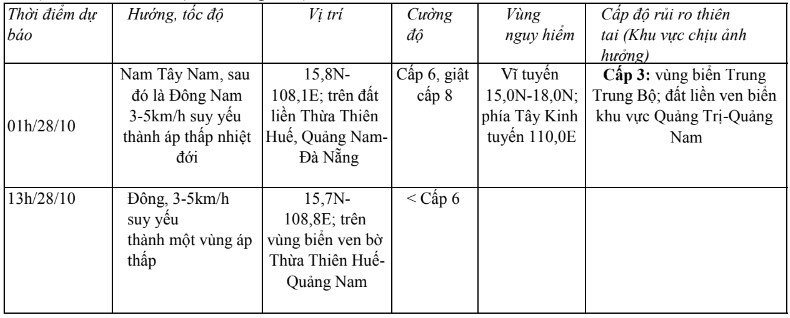 | Thời điểm dự báo | Hướng, tốc độ | Vị trí | Cường độ | Vùng nguy hiểm | Cấp độ rủi ro thiên tai (Khu vực chịu ảnh hưởng) |
|---|---|---|---|---|---|
| 01h/28/10 | Nam Tây Nam, sau đó là Đông Nam 3-5km/h suy yếu thành áp thấp nhiệt đới | 15,8N-108,1E; trên đất liền Thừa Thiên Huế, Quảng Nam-Đà Nẵng | Cấp 6, giật cấp 8 | Vĩ tuyến 15,0N-18,0N; phía Tây Kinh tuyến 110,0E | **Cấp 3:** vùng biển Trung Trung Bộ; đất liền ven biển khu vực Quảng Trị-Quảng Nam |
| 13h/28/10 | Đông, 3-5km/h suy yếu thành một vùng áp thấp | 15,7N-108,8E; trên vùng biển ven bờ Thừa Thiên Huế-Quảng Nam | < Cấp 6 | | |